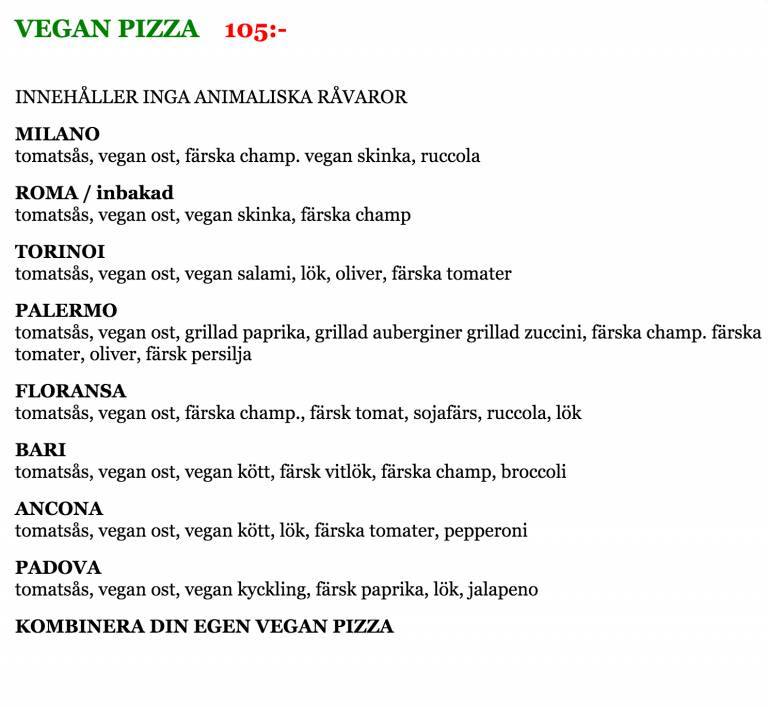 VEGAN PIZZA 105:-

INNEHÅLLER INGA ANIMALISKA RÅVAROR

MILANO
tomatsås, vegan ost, färska champ. vegan skinka, ruccola

ROMA / inbakad
tomatsås, vegan ost, vegan skinka, färska champ

TORINOI
tomatsås, vegan ost, vegan salami, lök, oliver, färska tomater

PALERMO
tomatsås, vegan ost, grillad paprika, grillad auberginer grillad zuccini, färska champ. färska tomater, oliver, färsk persilja

FLORANSA
tomatsås, vegan ost, färska champ., färsk tomat, sojafärs, ruccola, lök

BARI
tomatsås, vegan ost, vegan kött, färsk vitlök, färska champ, broccoli

ANCONA
tomatsås, vegan ost, vegan kött, lök, färska tomater, pepperoni

PADOVA
tomatsås, vegan ost, vegan kyckling, färsk paprika, lök, jalapeno

KOMBINERA DIN EGEN VEGAN PIZZA